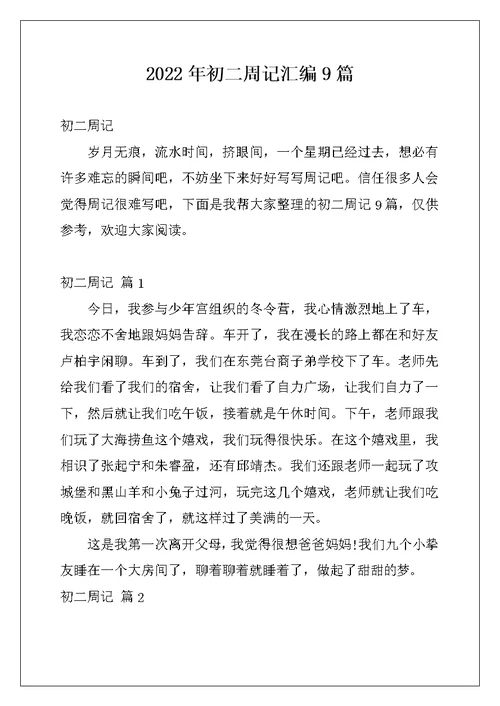 2022 年初二周记汇编 9 篇

初二周记

岁月无痕，流水时间，挤眼间，一个星期已经过去，想必有许多难忘的瞬间吧，不妨坐下来好好写写周记吧。信任很多人会觉得周记很难写吧，下面是我帮大家整理的初二周记 9 篇，仅供参考，欢迎大家阅读。

初二周记 篇 1

今日，我参与少年宫组织的冬令营，我心情激烈地上了车，我恋恋不舍地跟妈妈告辞。车开了，我在漫长的路上都在和好友卢柏宇闲聊。车到了，我们在东莞台商子弟学校下了车。老师先给我们看了我们的宿舍，让我们看了自力广场，让我们自力了一下，然后就让我们吃午饭，接着就是午休时间。下午，老师跟我们玩了大海捞鱼这个嬉戏，我们玩得很快乐。在这个嬉戏里，我相识了张起宁和朱睿盈，还有邱靖杰。我们还跟老师一起玩了攻城堡和黑山羊和小兔子过河，玩完这几个嬉戏，老师就让我们吃晚饭，就回宿舍了，就这样过了美满的一天。

这是我第一次离开父母，我觉得很想爸爸妈妈!我们九个小挚友睡在一个大房间了，聊着聊着就睡着了，做起了甜甜的梦。

初二周记 篇 2